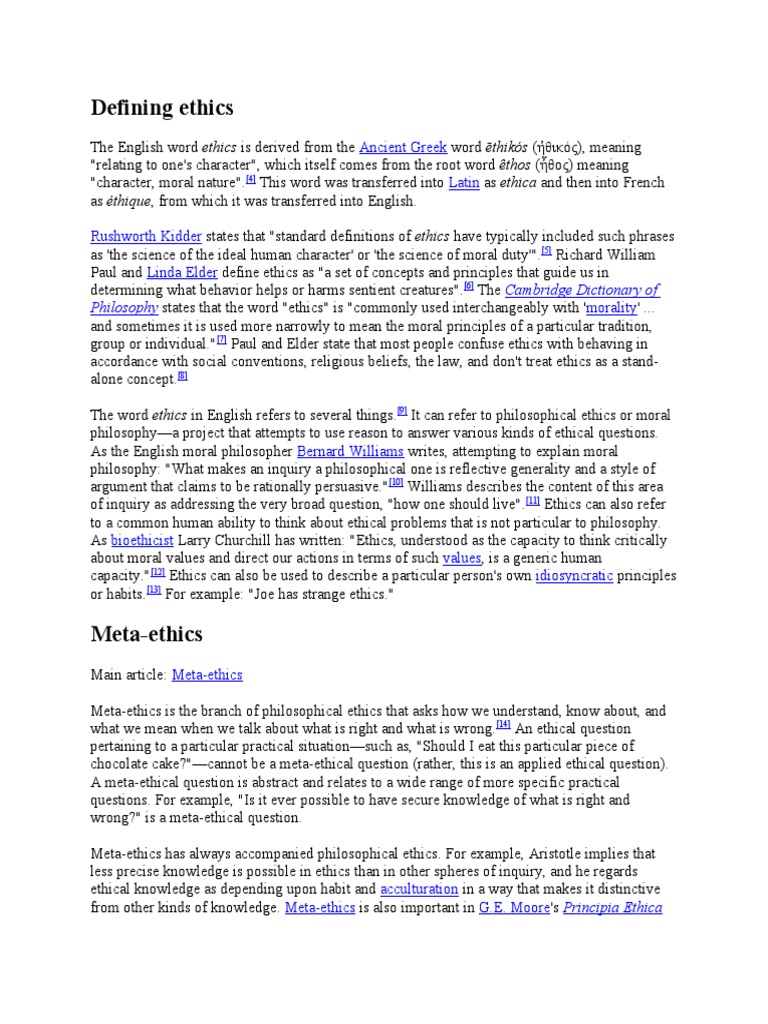 Defining ethics

The English word ethics is derived from the Ancient Greek word ēthikós (ἠθικός), meaning "relating to one's character", which itself comes from the root word êthos (ἦθος) meaning "character, moral nature".[4] This word was transferred into Latin as ethica and then into French as éthique, from which it was transferred into English.

Rushworth Kidder states that "standard definitions of ethics have typically included such phrases as 'the science of the ideal human character' or 'the science of moral duty'".[5] Richard William Paul and Linda Elder define ethics as "a set of concepts and principles that guide us in determining what behavior helps or harms sentient creatures".[6] The Cambridge Dictionary of Philosophy states that the word "ethics" is "commonly used interchangeably with 'morality' ... and sometimes it is used more narrowly to mean the moral principles of a particular tradition, group or individual."[7] Paul and Elder state that most people confuse ethics with behaving in accordance with social conventions, religious beliefs, the law, and don't treat ethics as a stand-alone concept.[8]

The word ethics in English refers to several things.[9] It can refer to philosophical ethics or moral philosophy—a project that attempts to use reason to answer various kinds of ethical questions. As the English moral philosopher Bernard Williams writes, attempting to explain moral philosophy: "What makes an inquiry a philosophical one is reflective generality and a style of argument that claims to be rationally persuasive."[10] Williams describes the content of this area of inquiry as addressing the very broad question, "how one should live".[11] Ethics can also refer to a common human ability to think about ethical problems that is not particular to philosophy. As bioethicist Larry Churchill has written: "Ethics, understood as the capacity to think critically about moral values and direct our actions in terms of such values, is a generic human capacity."[12] Ethics can also be used to describe a particular person's own idiosyncratic principles or habits.[13] For example: "Joe has strange ethics."

Meta-ethics

Main article: Meta-ethics

Meta-ethics is the branch of philosophical ethics that asks how we understand, know about, and what we mean when we talk about what is right and what is wrong.[14] An ethical question pertaining to a particular practical situation—such as, "Should I eat this particular piece of chocolate cake?"—cannot be a meta-ethical question (rather, this is an applied ethical question). A meta-ethical question is abstract and relates to a wide range of more specific practical questions. For example, "Is it ever possible to have secure knowledge of what is right and wrong?" is a meta-ethical question.

Meta-ethics has always accompanied philosophical ethics. For example, Aristotle implies that less precise knowledge is possible in ethics than in other spheres of inquiry, and he regards ethical knowledge as depending upon habit and acculturation in a way that makes it distinctive from other kinds of knowledge. Meta-ethics is also important in G.E. Moore's Principia Ethica